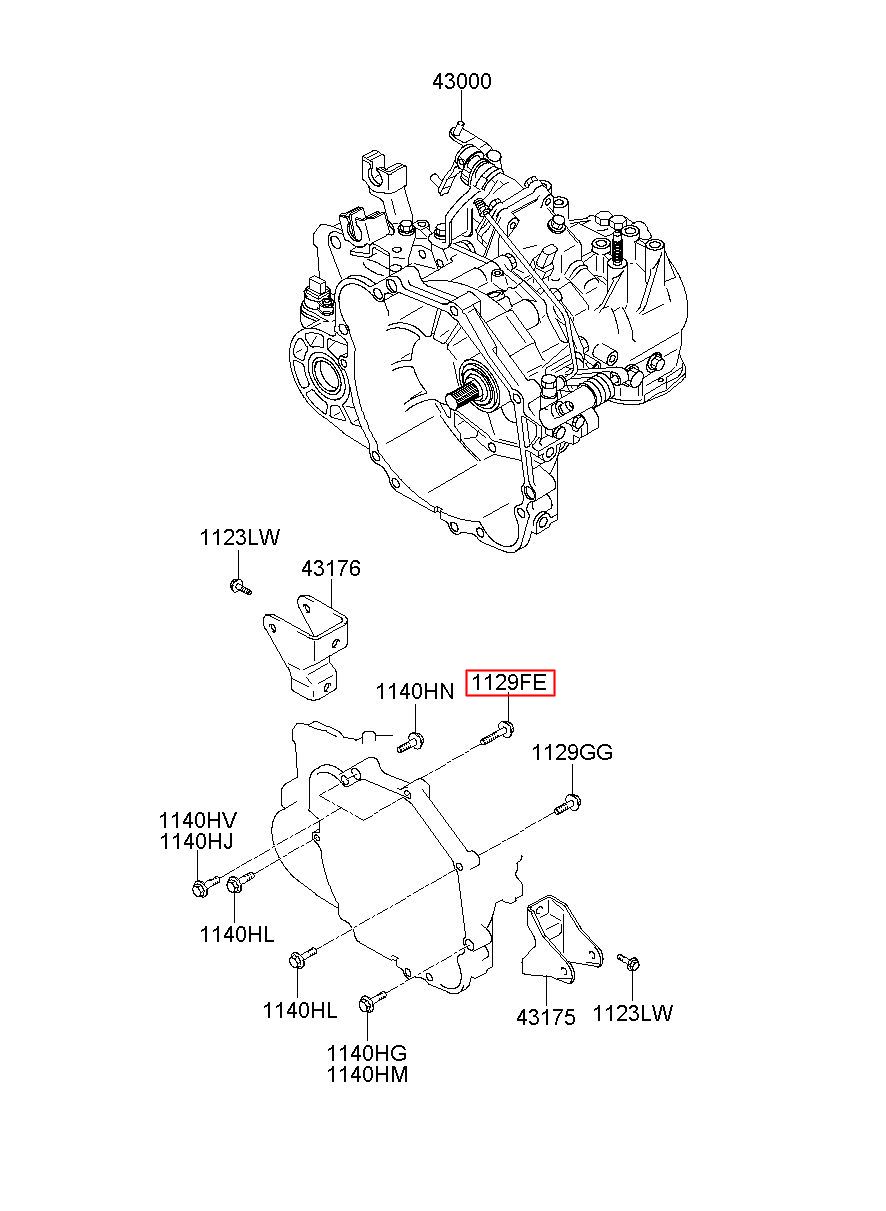 43000

1123LW
43176

1140HN
1129FE
1129GG

1140HV
1140HJ

1140HL

1140HL

1140HG
1140HM

43175
1123LW